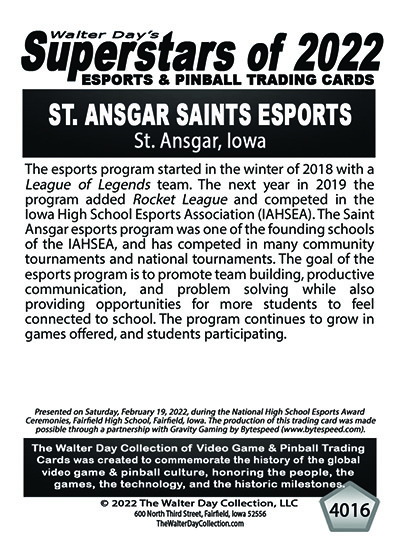 Walter Day's
Superstars of 2022
ESPORTS & PINBALL TRADING CARDS

ST. ANSGAR SAINTS ESPORTS
St. Ansgar, Iowa

The esports program started in the winter of 2018 with a League of Legends team. The next year in 2019 the program added Rocket League and competed in the Iowa High School Esports Association (IAHSEA). The Saint Ansgar esports program was one of the founding schools of the IAHSEA, and has competed in many community tournaments and national tournaments. The goal of the esports program is to promote team building, productive communication, and problem solving while also providing opportunities for more students to feel connected to school. The program continues to grow in games offered, and students participating.

Presented on Saturday, February 19, 2022, during the National High School Esports Award Ceremonies, Fairfield High School, Fairfield, Iowa. The production of this trading card was made possible through a partnership with Gravity Gaming by Bytespeed (www.bytespeed.com).

The Walter Day Collection of Video Game & Pinball Trading Cards was created to commemorate the history of the global video game & pinball culture, honoring the people, the games, the technology, and the historic milestones.

© 2022 The Walter Day Collection, LLC
600 North Third Street, Fairfield, Iowa 52556
TheWalterDayCollection.com

4016